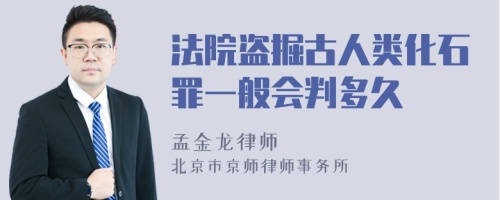 法院盗掘古人类化石罪一般会判多久

孟金龙律师
北京市京师律师事务所